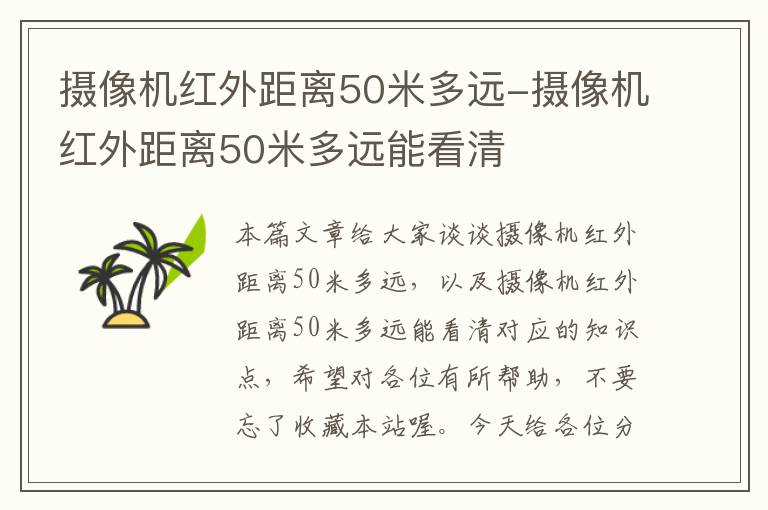 摄像机红外距离50米多远-摄像机红外距离50米多远能看清

本篇文章给大家谈谈摄像机红外距离50米多远，以及摄像机红外距离50米多远能看清对应的知识点，希望对各位有所帮助，不要忘了收藏本站喔。今天给各位分